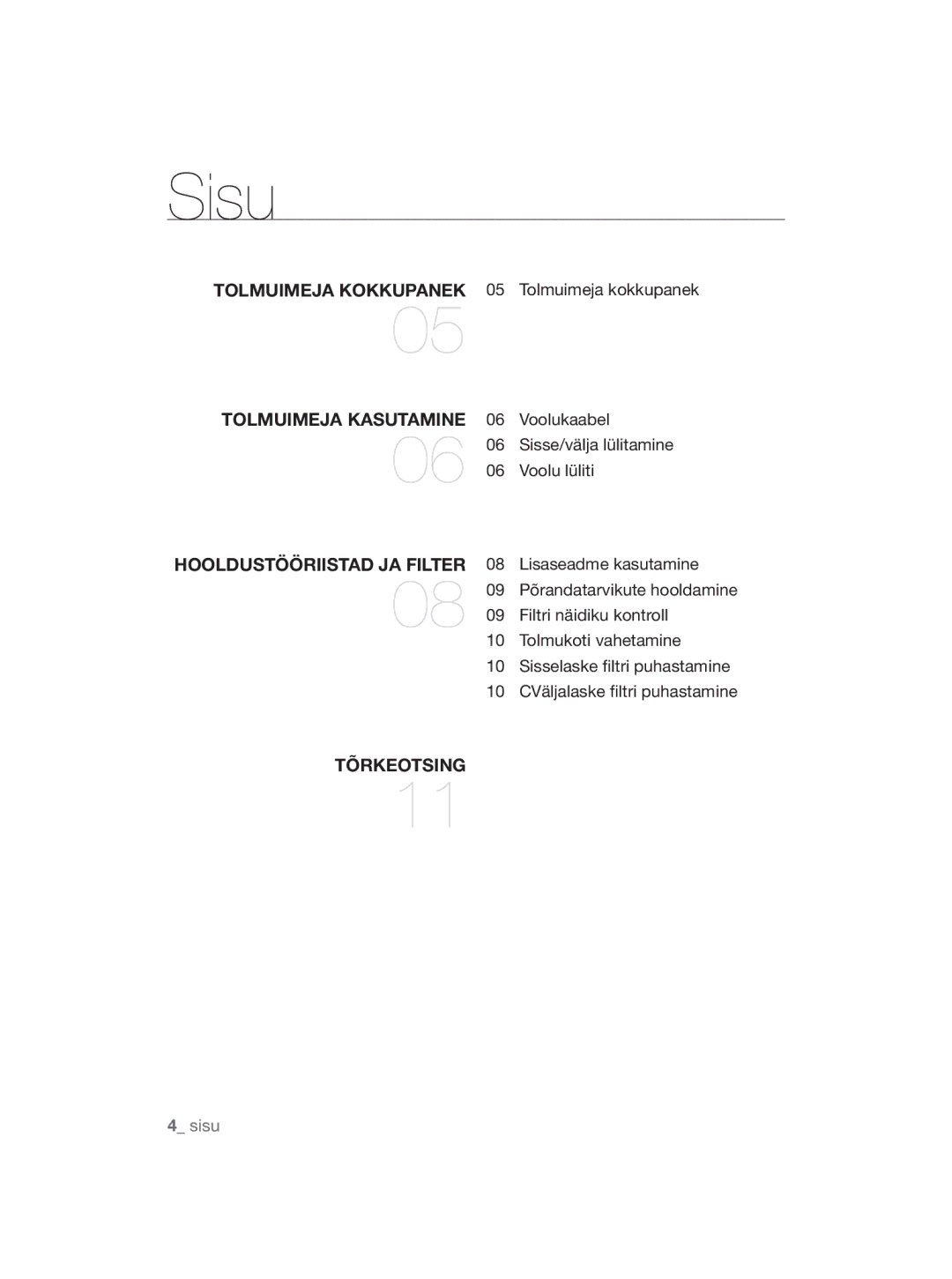 Sisu

TOLMUIMEJA KOKKUPANEK
05

05 Tolmuimeja kokkupanek

TOLMUIMEJA KASUTAMINE
06

06 Voolukaabel
06 Sisse/välja lülitamine
06 Voolu lüliti

HOOLDUSTÖÖRIISTAD JA FILTER
08

08 Lisaseadme kasutamine
09 Põrandatarvikute hooldamine
09 Filtri näidiku kontroll
10 Tolmukoti vahetamine
10 Sisselaske filtri puhastamine
10 CVäljalaske filtri puhastamine

TÕRKEOTSING
11

4_ sisu